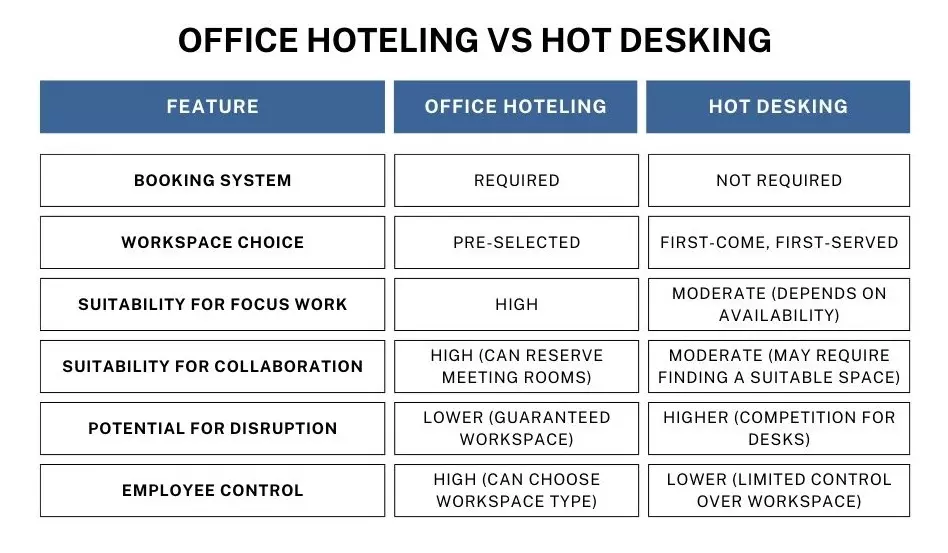 OFFICE HOTELING VS HOT DESKING

| FEATURE | OFFICE HOTELING | HOT DESKING |
|---|---|---|
| BOOKING SYSTEM | REQUIRED | NOT REQUIRED |
| WORKSPACE CHOICE | PRE-SELECTED | FIRST-COME, FIRST-SERVED |
| SUITABILITY FOR FOCUS WORK | HIGH | MODERATE (DEPENDS ON AVAILABILITY) |
| SUITABILITY FOR COLLABORATION | HIGH (CAN RESERVE MEETING ROOMS) | MODERATE (MAY REQUIRE FINDING A SUITABLE SPACE) |
| POTENTIAL FOR DISRUPTION | LOWER (GUARANTEED WORKSPACE) | HIGHER (COMPETITION FOR DESKS) |
| EMPLOYEE CONTROL | HIGH (CAN CHOOSE WORKSPACE TYPE) | LOWER (LIMITED CONTROL OVER WORKSPACE) |